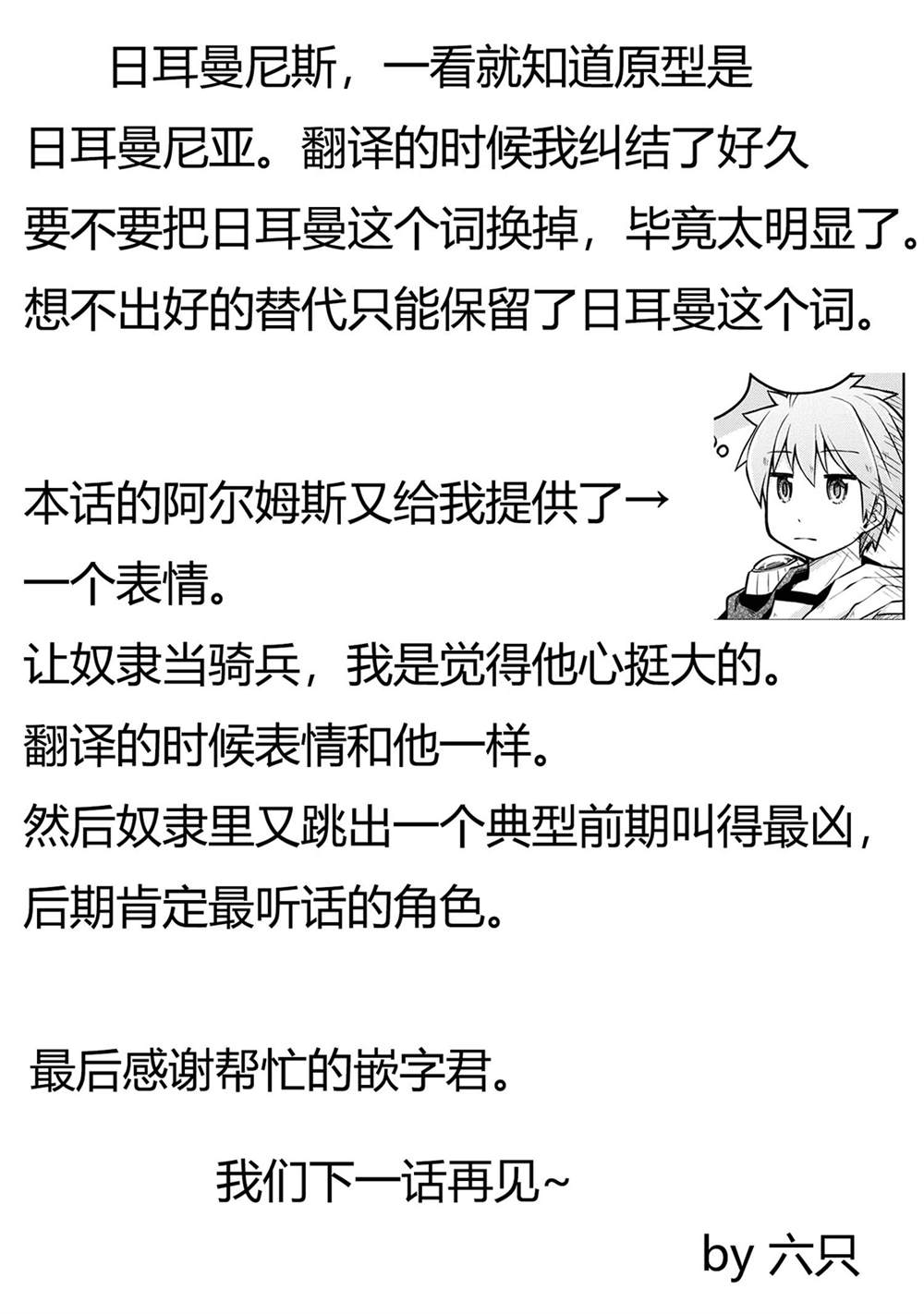 日耳曼尼斯，一看就知道原型是日耳曼尼亚。翻译的时候我纠结了好久要不要把日耳曼这个词换掉，毕竟太明显了。想不出好的替代只能保留了日耳曼这个词。

本话的阿尔姆斯又给我提供了→一个表情。
让奴隶当骑兵，我是觉得他心挺大的。
翻译的时候表情和他一样。
然后奴隶里又跳出一个典型前期叫得最凶，后期肯定最听话的角色。

最后感谢帮忙的嵌字君。

我们下一话再见~

by 六只